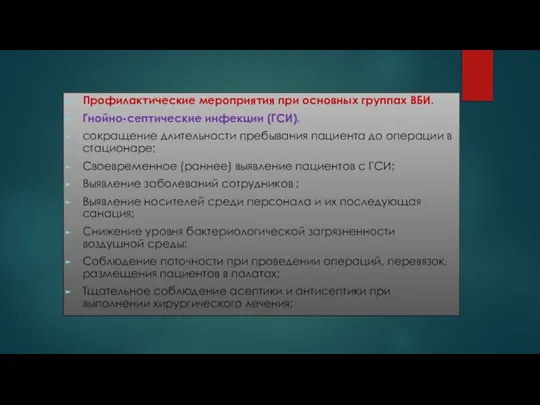 Профилактические мероприятия при основных группах ВБИ.

Гнойно-септические инфекции (ГСИ).

сокращение длительности пребывания пациента до операции в стационаре;

Своевременное (раннее) выявление пациентов с ГСИ;

Выявление заболеваний сотрудников ;

Выявление носителей среди персонала и их последующая санация;

Снижение уровня бактериологической загрязненности воздушной среды;

Соблюдение поточности при проведении операций, перевязок, размещения пациентов в палатах;

Тщательное соблюдение асептики и антисептики при выполнении хирургического лечения;